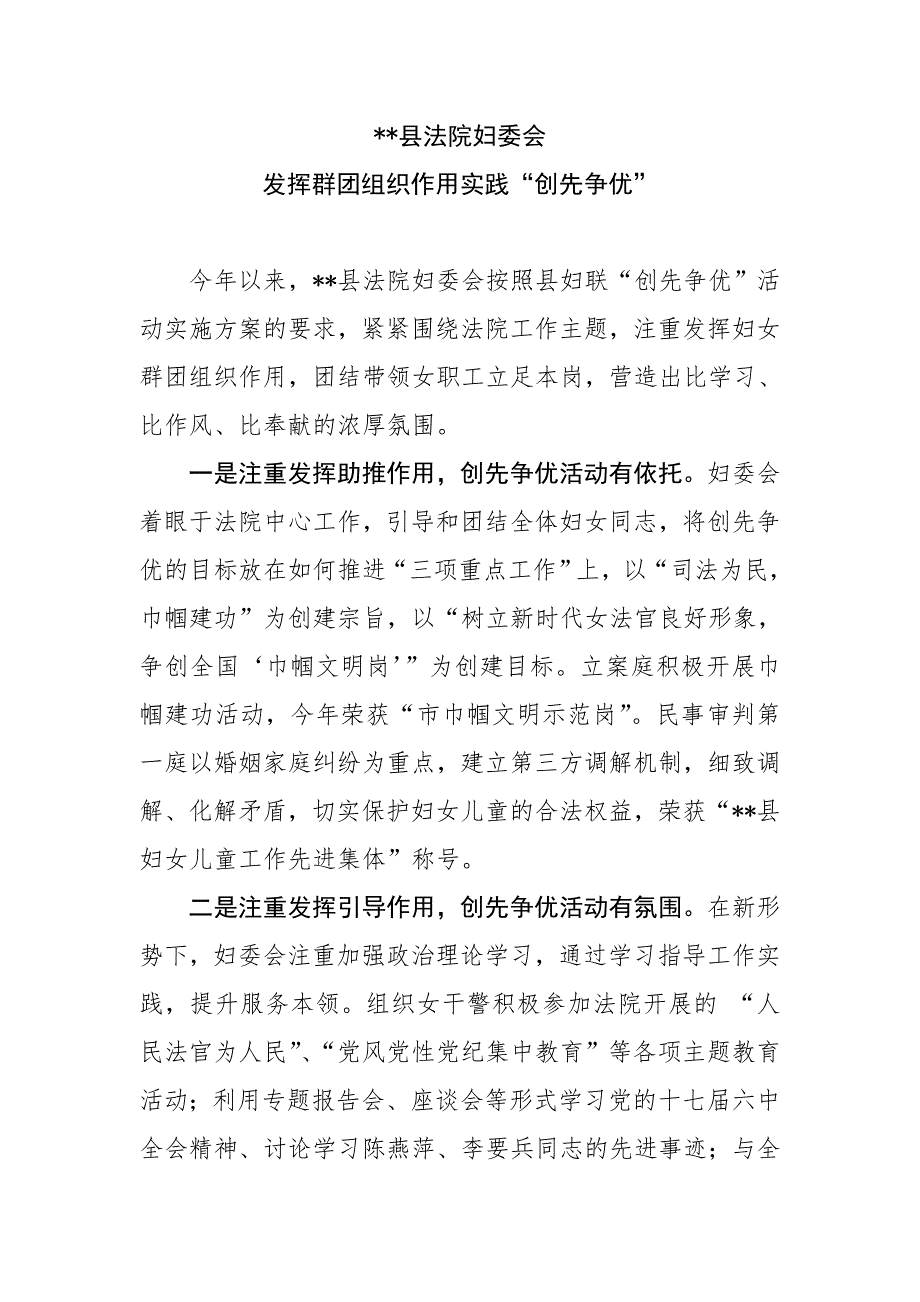 **县法院妇委会
发挥群团组织作用实践“创先争优”

今年以来，**县法院妇委会按照县妇联“创先争优”活动实施方案的要求，紧紧围绕法院工作主题，注重发挥妇女群团组织作用，团结带领女职工立足本岗，营造出比学习、比作风、比奉献的浓厚氛围。

一是注重发挥助推作用，创先争优活动有依托。妇委会着眼于法院中心工作，引导和团结全体妇女同志，将创先争优的目标放在如何推进“三项重点工作”上，以“司法为民，巾帼建功”为创建宗旨，以“树立新时代女法官良好形象，争创全国‘巾帼文明岗’”为创建目标。立案庭积极开展巾帼建功活动，今年荣获“市巾帼文明示范岗”。民事审判第一庭以婚姻家庭纠纷为重点，建立第三方调解机制，细致调解、化解矛盾，切实保护妇女儿童的合法权益，荣获“**县妇女儿童工作先进集体”称号。

二是注重发挥引导作用，创先争优活动有氛围。在新形势下，妇委会注重加强政治理论学习，通过学习指导工作实践，提升服务本领。组织女干警积极参加法院开展的 “人民法官为人民”、“党风党性党纪集中教育”等各项主题教育活动；利用专题报告会、座谈会等形式学习党的十七届六中全会精神、讨论学习陈燕萍、李要兵同志的先进事迹；与全